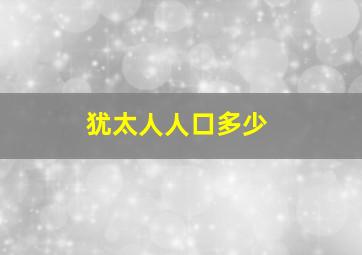 犹太人人口多少